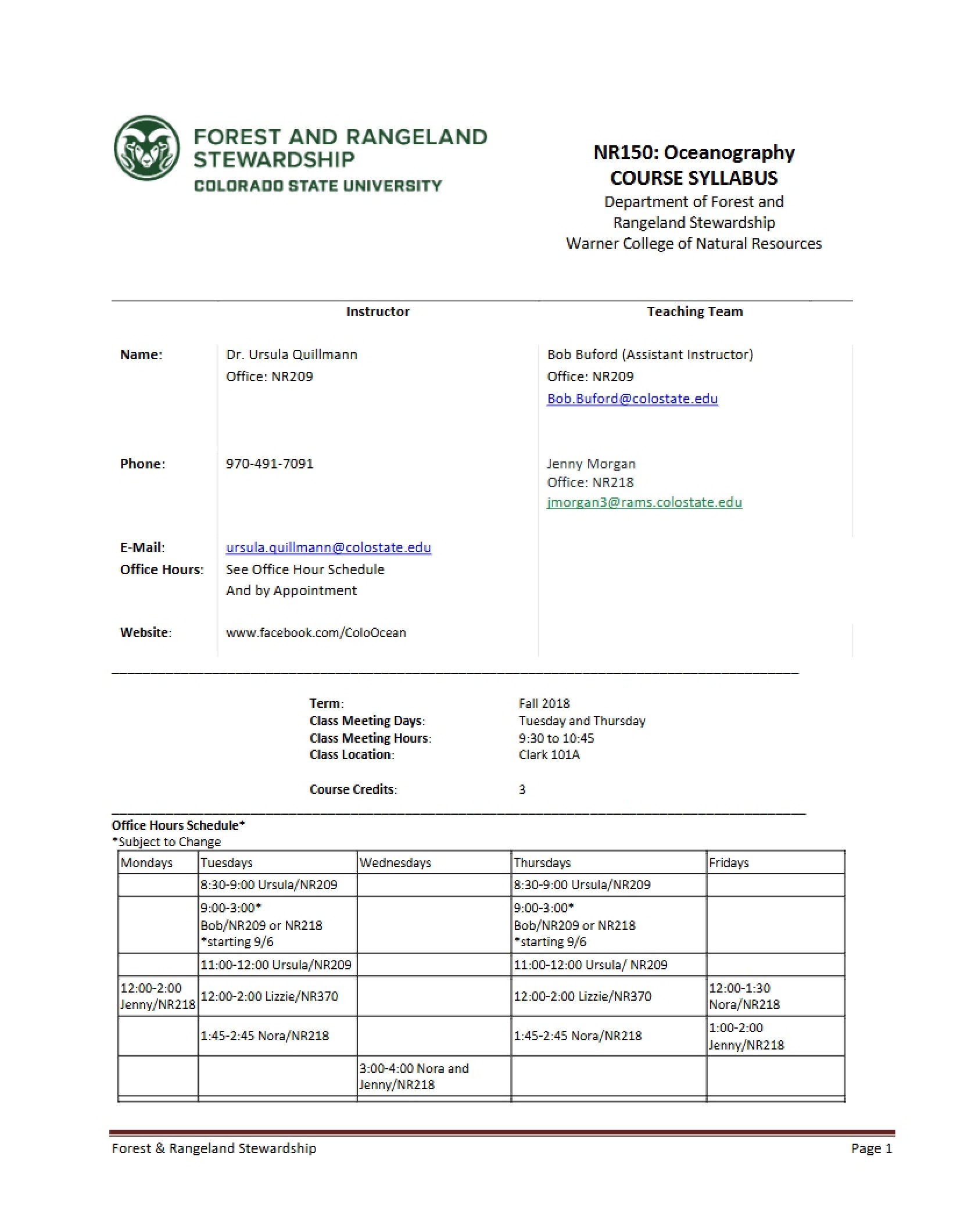 FOREST AND RANGELAND STEWARDSHIP
COLORADO STATE UNIVERSITY

NR150: Oceanography
COURSE SYLLABUS
Department of Forest and Rangeland Stewardship
Warner College of Natural Resources

Instructor

Teaching Team

Name:
Dr. Ursula Quillmann
Office: NR209

Bob Buford (Assistant Instructor)
Office: NR209
Bob.Buford@colostate.edu

Phone:
970-491-7091

Jenny Morgan
Office: NR218
jmorgan3@rams.colostate.edu

E-Mail:
ursula.quillmann@colostate.edu
Office Hours:
See Office Hour Schedule
And by Appointment

Website:
www.facebook.com/ColoOcean

Term: Fall 2018
Class Meeting Days: Tuesday and Thursday
Class Meeting Hours: 9:30 to 10:45
Class Location: Clark 101A

Course Credits: 3

Office Hours Schedule*
*Subject to Change

| Mondays | Tuesdays | Wednesdays | Thursdays | Fridays |
|---|---|---|---|---|
|  | 8:30-9:00 Ursula/NR209 |  | 8:30-9:00 Ursula/NR209 |  |
|  | 9:00-3:00* Bob/NR209 or NR218 *starting 9/6 |  | 9:00-3:00* Bob/NR209 or NR218 *starting 9/6 |  |
|  | 11:00-12:00 Ursula/NR209 |  | 11:00-12:00 Ursula/ NR209 |  |
| 12:00-2:00 Jenny/NR218 | 12:00-2:00 Lizzie/NR370 |  | 12:00-2:00 Lizzie/NR370 | 12:00-1:30 Nora/NR218 |
|  | 1:45-2:45 Nora/NR218 |  | 1:45-2:45 Nora/NR218 | 1:00-2:00 Jenny/NR218 |
|  |  | 3:00-4:00 Nora and Jenny/NR218 |  |  |

Forest & Rangeland Stewardship
Page 1